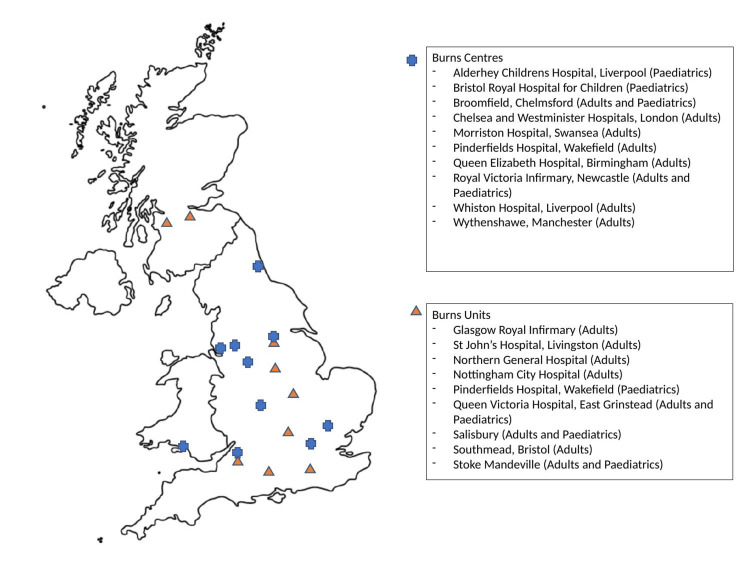 Burns Centres
- Alderhey Childrens Hospital, Liverpool (Paediatrics)
- Bristol Royal Hospital for Children (Paediatrics)
- Broomfield, Chelmsford (Adults and Paediatrics)
- Chelsea and Westminister Hospitals, London (Adults)
- Morriston Hospital, Swansea (Adults)
- Pinderfields Hospital, Wakefield (Adults)
- Queen Elizabeth Hospital, Birmingham (Adults)
- Royal Victoria Infirmary, Newcastle (Adults and Paediatrics)
- Whiston Hospital, Liverpool (Adults)
- Wythenshawe, Manchester (Adults)

Burns Units
- Glasgow Royal Infirmary (Adults)
- St John's Hospital, Livingston (Adults)
- Northern General Hospital (Adults)
- Nottingham City Hospital (Adults)
- Pinderfields Hospital, Wakefield (Paediatrics)
- Queen Victoria Hospital, East Grinstead (Adults and Paediatrics)
- Salisbury (Adults and Paediatrics)
- Southmead, Bristol (Adults)
- Stoke Mandeville (Adults and Paediatrics)